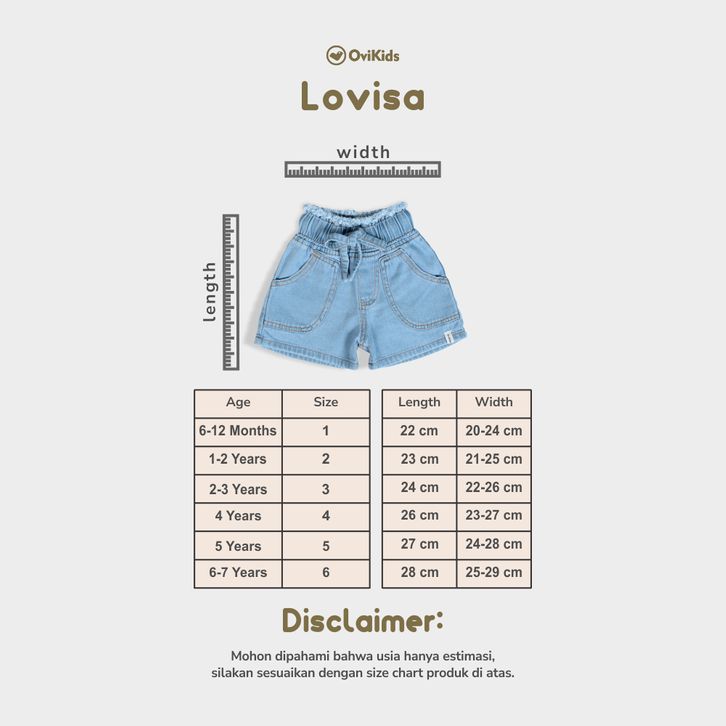 OviKids

Lovisa

width

length

| Age | Size |
|---|---|
| 6-12 Months | 1 |
| 1-2 Years | 2 |
| 2-3 Years | 3 |
| 4 Years | 4 |
| 5 Years | 5 |
| 6-7 Years | 6 |

| Length | Width |
|---|---|
| 22 cm | 20-24 cm |
| 23 cm | 21-25 cm |
| 24 cm | 22-26 cm |
| 26 cm | 23-27 cm |
| 27 cm | 24-28 cm |
| 28 cm | 25-29 cm |

Disclaimer:

Mohon dipahami bahwa usia hanya estimasi, silakan sesuaikan dengan size chart produk di atas.